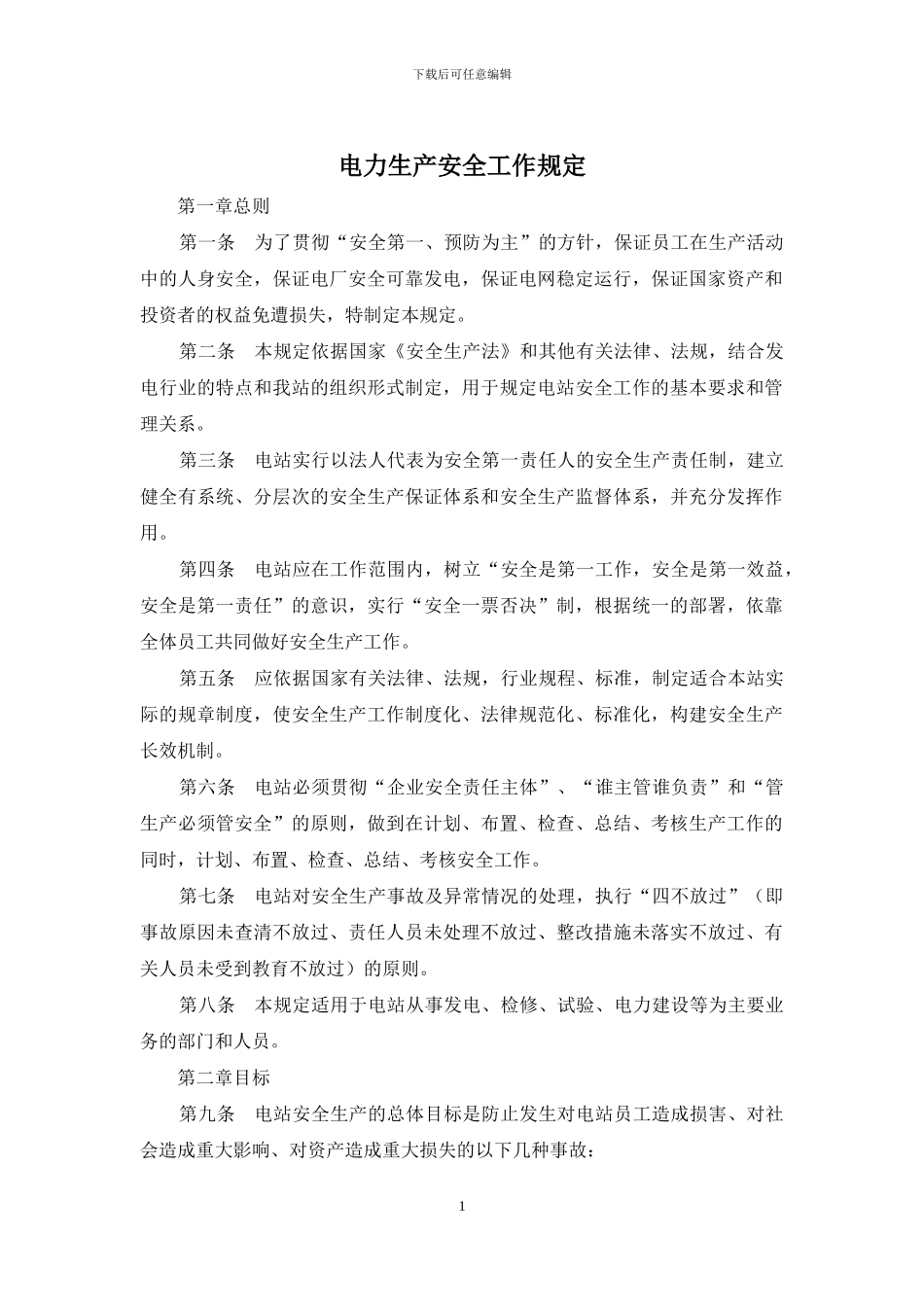 下载后可任意编辑

电力生产安全工作规定

第一章总则

第一条　为了贯彻“安全第一、预防为主”的方针，保证员工在生产活动中的人身安全，保证电厂安全可靠发电，保证电网稳定运行，保证国家资产和投资者的权益免遭损失，特制定本规定。

第二条　本规定依据国家《安全生产法》和其他有关法律、法规，结合发电行业的特点和我站的组织形式制定，用于规定电站安全工作的基本要求和管理关系。

第三条　电站实行以法人代表为安全第一责任人的安全生产责任制，建立健全有系统、分层次的安全生产保证体系和安全生产监督体系，并充分发挥作用。

第四条　电站应在工作范围内，树立“安全是第一工作，安全是第一效益，安全是第一责任”的意识，实行“安全一票否决”制，根据统一的部署，依靠全体员工共同做好安全生产工作。

第五条　应依据国家有关法律、法规，行业规程、标准，制定适合本站实际的规章制度，使安全生产工作制度化、法律规范化、标准化，构建安全生产长效机制。

第六条　电站必须贯彻“企业安全责任主体”、“谁主管谁负责”和“管生产必须管安全”的原则，做到在计划、布置、检查、总结、考核生产工作的同时，计划、布置、检查、总结、考核安全工作。

第七条　电站对安全生产事故及异常情况的处理，执行“四不放过”（即事故原因未查清不放过、责任人员未处理不放过、整改措施未落实不放过、有关人员未受到教育不放过）的原则。

第八条　本规定适用于电站从事发电、检修、试验、电力建设等为主要业务的部门和人员。

第二章目标

第九条　电站安全生产的总体目标是防止发生对电站员工造成损害、对社会造成重大影响、对资产造成重大损失的以下几种事故：

1